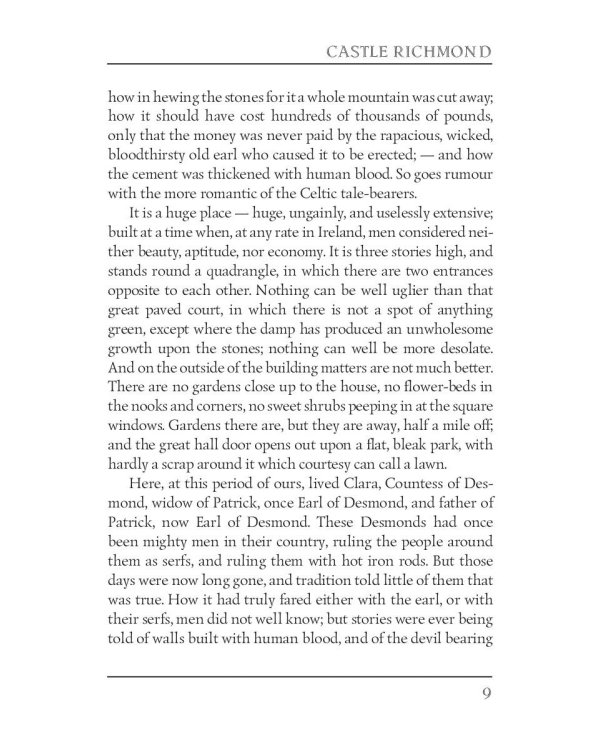 CASTLE RICHMOND

how in hewing the stones for it a whole mountain was cut away; how it should have cost hundreds of thousands of pounds, only that the money was never paid by the rapacious, wicked, bloodthirsty old earl who caused it to be erected; — and how the cement was thickened with human blood. So goes rumour with the more romantic of the Celtic tale-bearers.

It is a huge place — huge, ungainly, and uselessly extensive; built at a time when, at any rate in Ireland, men considered neither beauty, aptitude, nor economy. It is three stories high, and stands round a quadrangle, in which there are two entrances opposite to each other. Nothing can be well uglier than that great paved court, in which there is not a spot of anything green, except where the damp has produced an unwholesome growth upon the stones; nothing can well be more desolate. And on the outside of the building matters are not much better. There are no gardens close up to the house, no flower-beds in the nooks and corners, no sweet shrubs peeping in at the square windows. Gardens there are, but they are away, half a mile off; and the great hall door opens out upon a flat, bleak park, with hardly a scrap around it which courtesy can call a lawn.

Here, at this period of ours, lived Clara, Countess of Desmond, widow of Patrick, once Earl of Desmond, and father of Patrick, now Earl of Desmond. These Desmonds had once been mighty men in their country, ruling the people around them as serfs, and ruling them with hot iron rods. But those days were now long gone, and tradition told little of them that was true. How it had truly fared either with the earl, or with their serfs, men did not well know; but stories were ever being told of walls built with human blood, and of the devil bearing

9